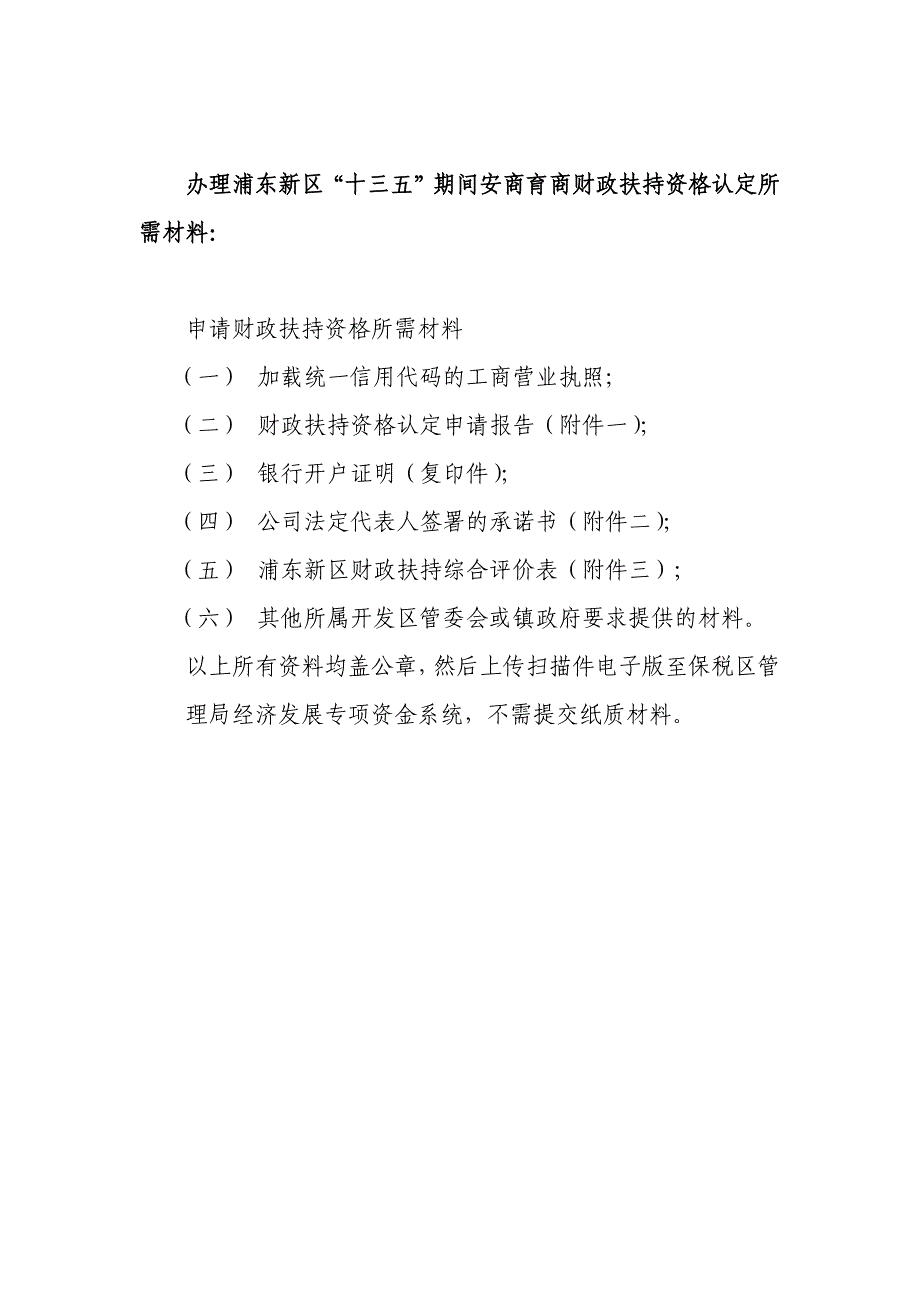 办理浦东新区“十三五”期间安商育商财政扶持资格认定所需材料:

申请财政扶持资格所需材料

（一） 加载统一信用代码的工商营业执照;

（二） 财政扶持资格认定申请报告（附件一);

（三） 银行开户证明（复印件);

（四） 公司法定代表人签署的承诺书（附件二);

（五） 浦东新区财政扶持综合评价表（附件三）;

（六） 其他所属开发区管委会或镇政府要求提供的材料。

以上所有资料均盖公章，然后上传扫描件电子版至保税区管理局经济发展专项资金系统，不需提交纸质材料。